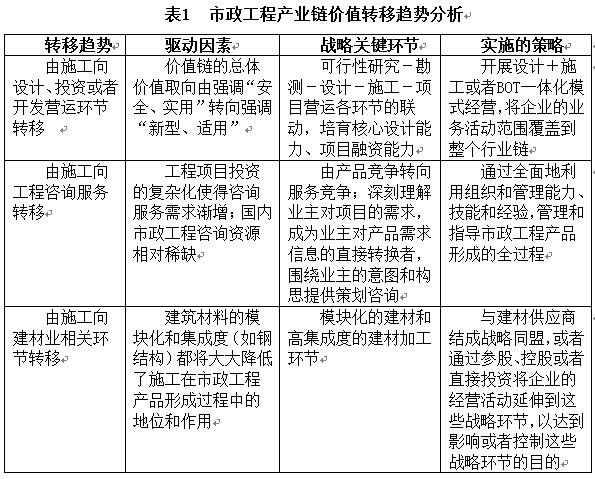 表1　市政工程产业链价值转移趋势分析

| 转移趋势 | 驱动因素 | 战略关键环节 | 实施的策略 |
|---|---|---|---|
| 由施工向设计、投资或者开发营运环节转移 | 价值链的总体价值取向由强调“安全、实用”转向强调“新型、适用” | 可行性研究－勘测－设计－施工－项目营运各环节的联动，培育核心设计能力、项目融资能力 | 开展设计＋施工或者BOT一体化模式经营，将企业的业务活动范围覆盖到整个行业链 |
| 由施工向工程咨询服务转移 | 工程项目投资的复杂化使得咨询服务需求渐增；国内市政工程咨询资源相对稀缺 | 由产品竞争转向服务竞争；深刻理解业主对项目的需求，成为业主对产品需求信息的直接转换者，围绕业主的意图和构思提供策划咨询 | 通过全面地利用组织和管理能力、技能和经验，管理和指导市政工程产品形成的全过程 |
| 由施工向建材业相关环节转移 | 建筑材料的模块化和集成度（如钢结构）都将大大降低了施工在市政工程产品形成过程中的地位和作用 | 模块化的建材和高集成度的建材加工环节 | 与建材供应商结成战略同盟，或者通过参股、控股或者直接投资将企业的经营活动延伸到这些战略环节，以达到影响或者控制这些战略环节的目的 |